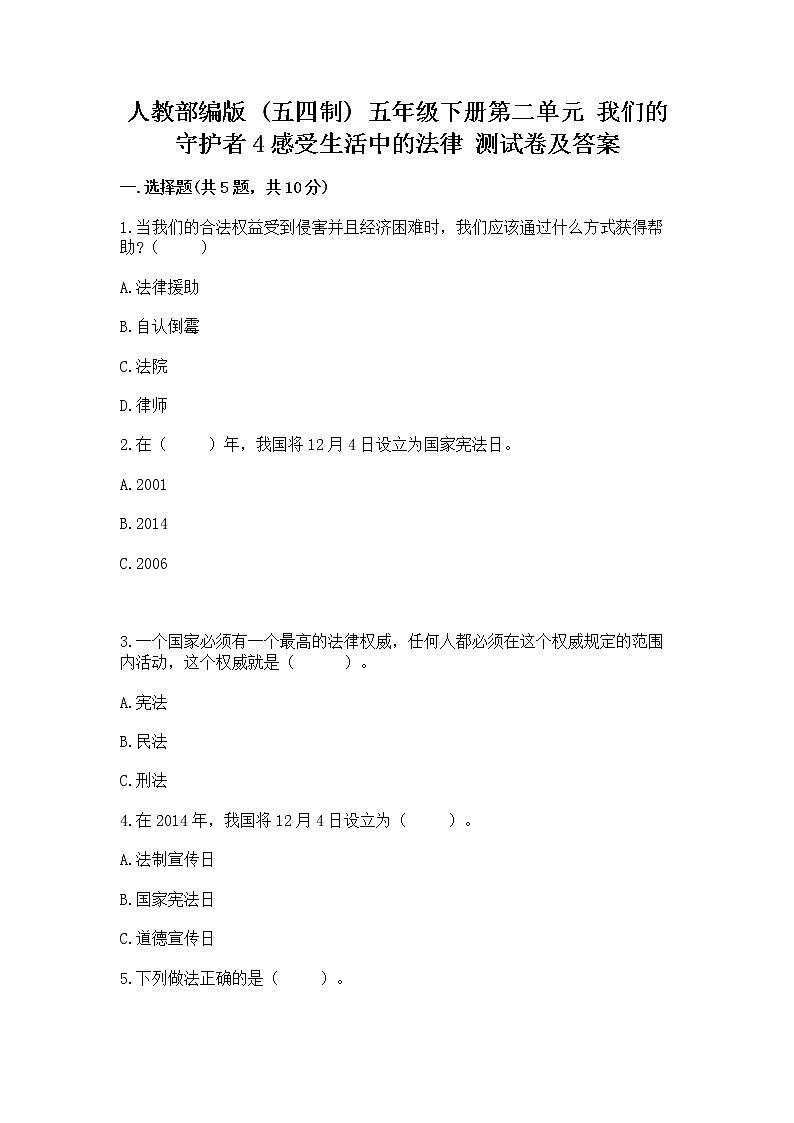 人教部编版（五四制）五年级下册第二单元 我们的守护者 4 感受生活中的法律 测试卷及答案

一.选择题(共 5 题，共 10 分)

1.当我们的合法权益受到侵害并且经济困难时，我们应该通过什么方式获得帮助？(　　)

A.法律援助

B.自认倒霉

C.法院

D.律师

2.在（　　）年，我国将 12 月 4 日设立为国家宪法日。

A.2001

B.2014

C.2006

3.一个国家必须有一个最高的法律权威，任何人都必须在这个权威规定的范围内活动，这个权威就是（　　）。

A.宪法

B.民法

C.刑法

4.在 2014 年，我国将 12 月 4 日设立为（　　）。

A.法制宣传日

B.国家宪法日

C.道德宣传日

5.下列做法正确的是（　　）。